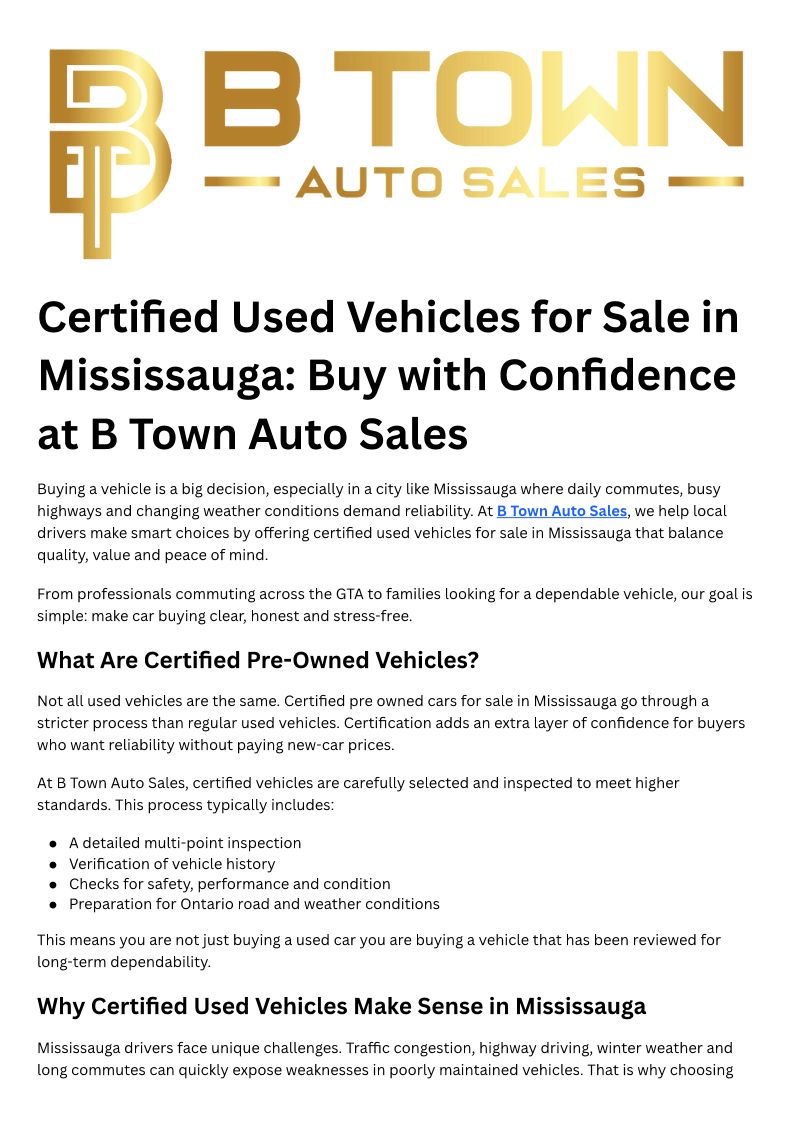 B TOWN
AUTO SALES

Certified Used Vehicles for Sale in Mississauga: Buy with Confidence at B Town Auto Sales

Buying a vehicle is a big decision, especially in a city like Mississauga where daily commutes, busy highways and changing weather conditions demand reliability. At B Town Auto Sales, we help local drivers make smart choices by offering certified used vehicles for sale in Mississauga that balance quality, value and peace of mind.

From professionals commuting across the GTA to families looking for a dependable vehicle, our goal is simple: make car buying clear, honest and stress-free.

What Are Certified Pre-Owned Vehicles?

Not all used vehicles are the same. Certified pre owned cars for sale in Mississauga go through a stricter process than regular used vehicles. Certification adds an extra layer of confidence for buyers who want reliability without paying new-car prices.

At B Town Auto Sales, certified vehicles are carefully selected and inspected to meet higher standards. This process typically includes:

• A detailed multi-point inspection
• Verification of vehicle history
• Checks for safety, performance and condition
• Preparation for Ontario road and weather conditions

This means you are not just buying a used car you are buying a vehicle that has been reviewed for long-term dependability.

Why Certified Used Vehicles Make Sense in Mississauga

Mississauga drivers face unique challenges. Traffic congestion, highway driving, winter weather and long commutes can quickly expose weaknesses in poorly maintained vehicles. That is why choosing